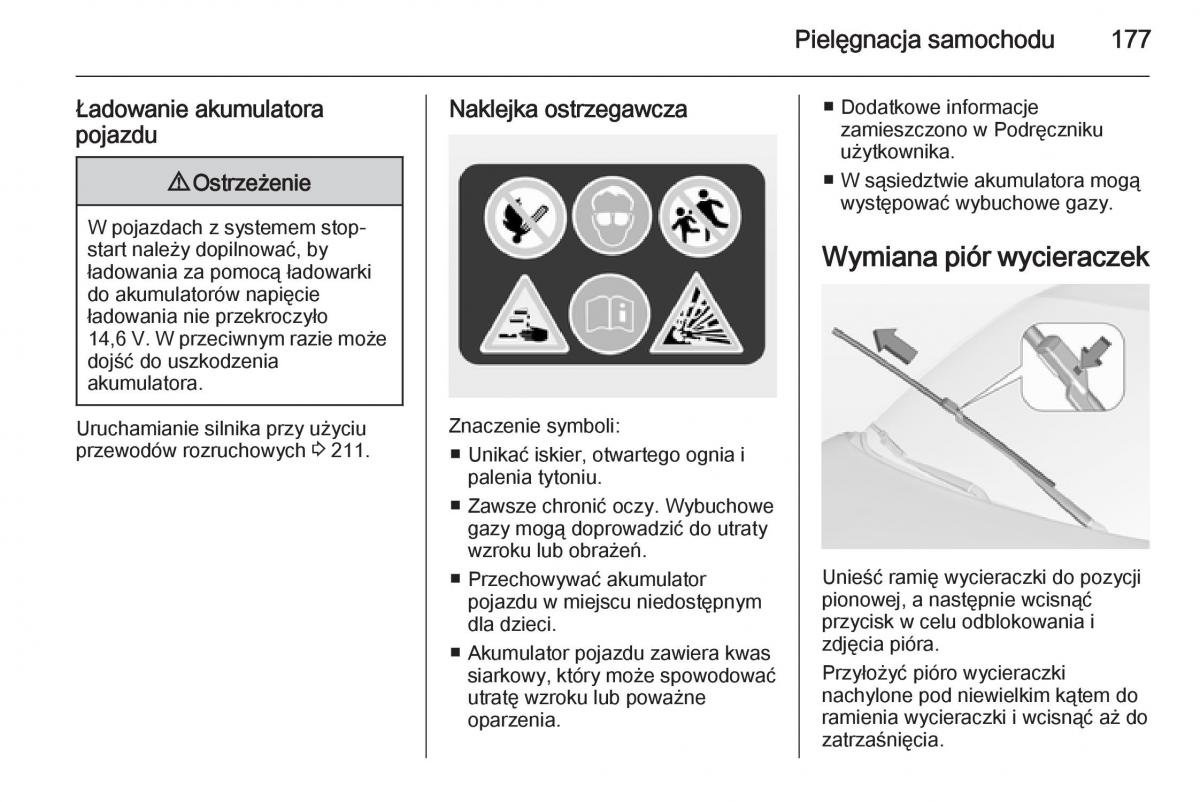 Pielęgnacja samochodu 177

Ładowanie akumulatora pojazdu

⚠ Ostrzeżenie

W pojazdach z systemem stop-start należy dopilnować, by ładowania za pomocą ładowarki do akumulatorów napięcie ładowania nie przekroczyło 14,6 V. W przeciwnym razie może dojść do uszkodzenia akumulatora.

Uruchamianie silnika przy użyciu przewodów rozruchowych ⇨ 211.

Naklejka ostrzegawcza

Znaczenie symboli:

■ Unikać iskier, otwartego ognia i palenia tytoniu.

■ Zawsze chronić oczy. Wybuchowe gazy mogą doprowadzić do utraty wzroku lub obrażeń.

■ Przechowywać akumulator pojazdu w miejscu niedostępnym dla dzieci.

■ Akumulator pojazdu zawiera kwas siarkowy, który może spowodować utratę wzroku lub poważne oparzenia.

■ Dodatkowe informacje zamieszczono w Podręczniku użytkownika.

■ W sąsiedztwie akumulatora mogą występować wybuchowe gazy.

Wymiana piór wycieraczek

Unieść ramię wycieraczki do pozycji pionowej, a następnie wcisnąć przycisk w celu odblokowania i zdjęcia pióra.

Przyłożyć pióro wycieraczki nachylone pod niewielkim kątem do ramienia wycieraczki i wcisnąć aż do zatrzaśnięcia.